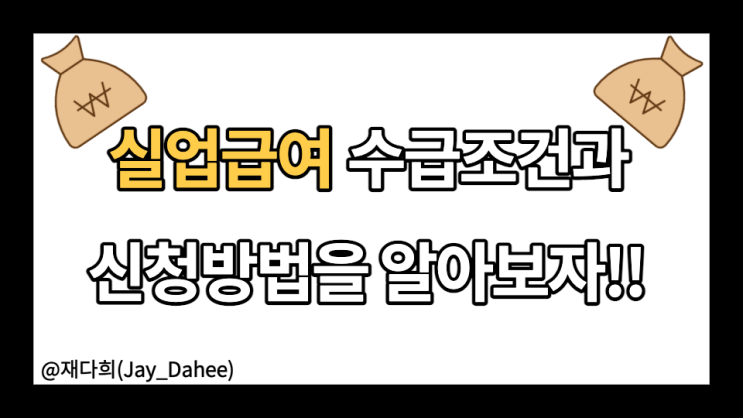 ₩ ₩

실업급여 수급조건과

신청방법을 알아보자!!

@재다희(Jay_Dahee)